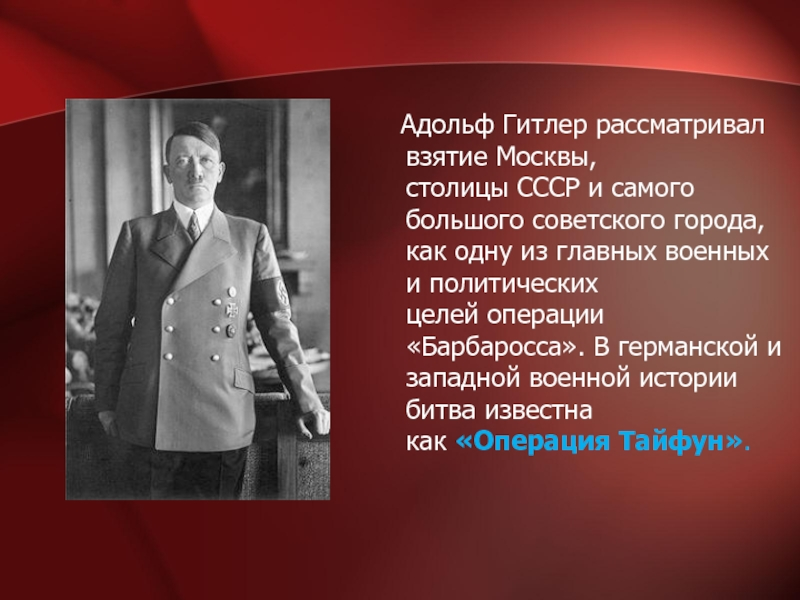 Адольф Гитлер рассматривал взятие Москвы, столицы СССР и самого большого советского города, как одну из главных военных и политических целей операции «Барбаросса». В германской и западной военной истории битва известна как «Операция Тайфун».